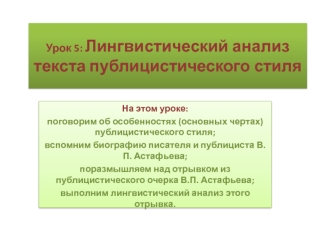 Урок 5: Лингвистический анализ текста публицистического стиля

На этом уроке:
поговорим об особенностях (основных чертах) публицистического стиля;
вспомним биографию писателя и публициста В. П. Астафьева;
поразмышляем над отрывком из публицистического очерка В.П. Астафьева;
выполним лингвистический анализ этого отрывка.